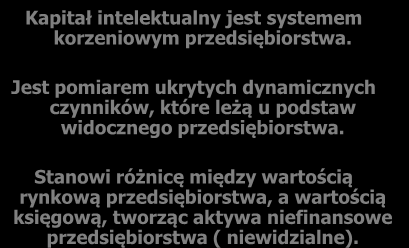 Kapitał intelektualny jest systemem korzeniowym przedsiębiorstwa.

Jest pomiarem ukrytych dynamicznych czynników, które leżą u podstaw widocznego przedsiębiorstwa.

Stanowi różnicę między wartością rynkową przedsiębiorstwa, a wartością księgową, tworząc aktywa niefinansowe przedsiębiorstwa ( niewidzialne).